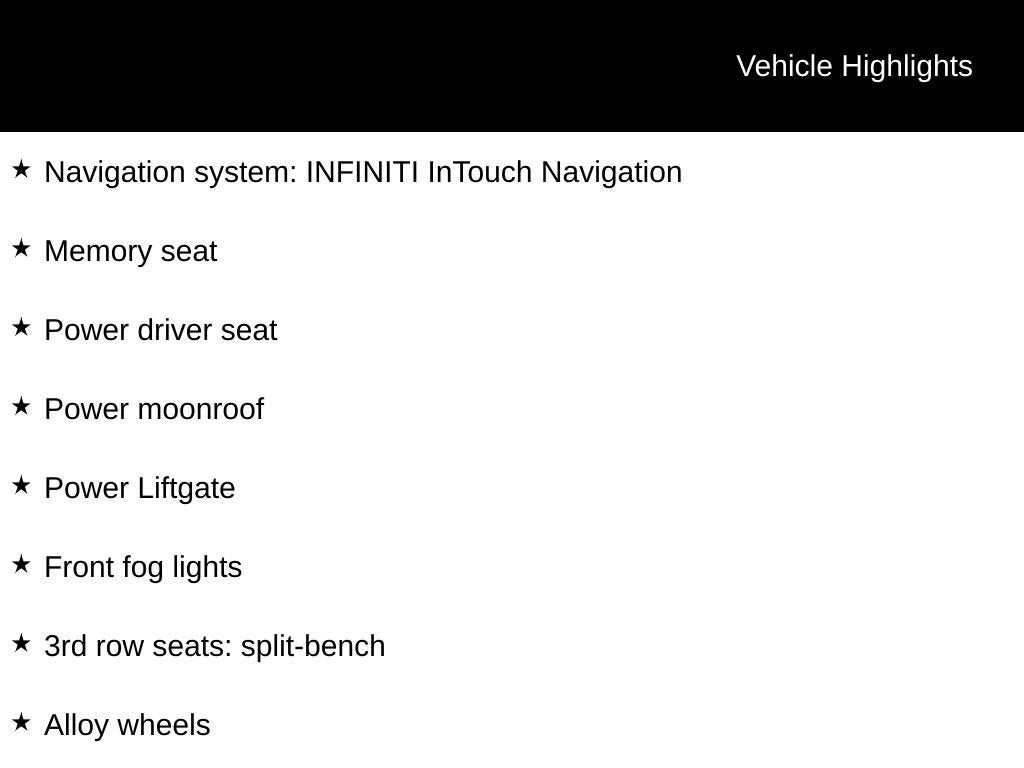 Vehicle Highlights

★ Navigation system: INFINITI InTouch Navigation

★ Memory seat

★ Power driver seat

★ Power moonroof

★ Power Liftgate

★ Front fog lights

★ 3rd row seats: split-bench

★ Alloy wheels